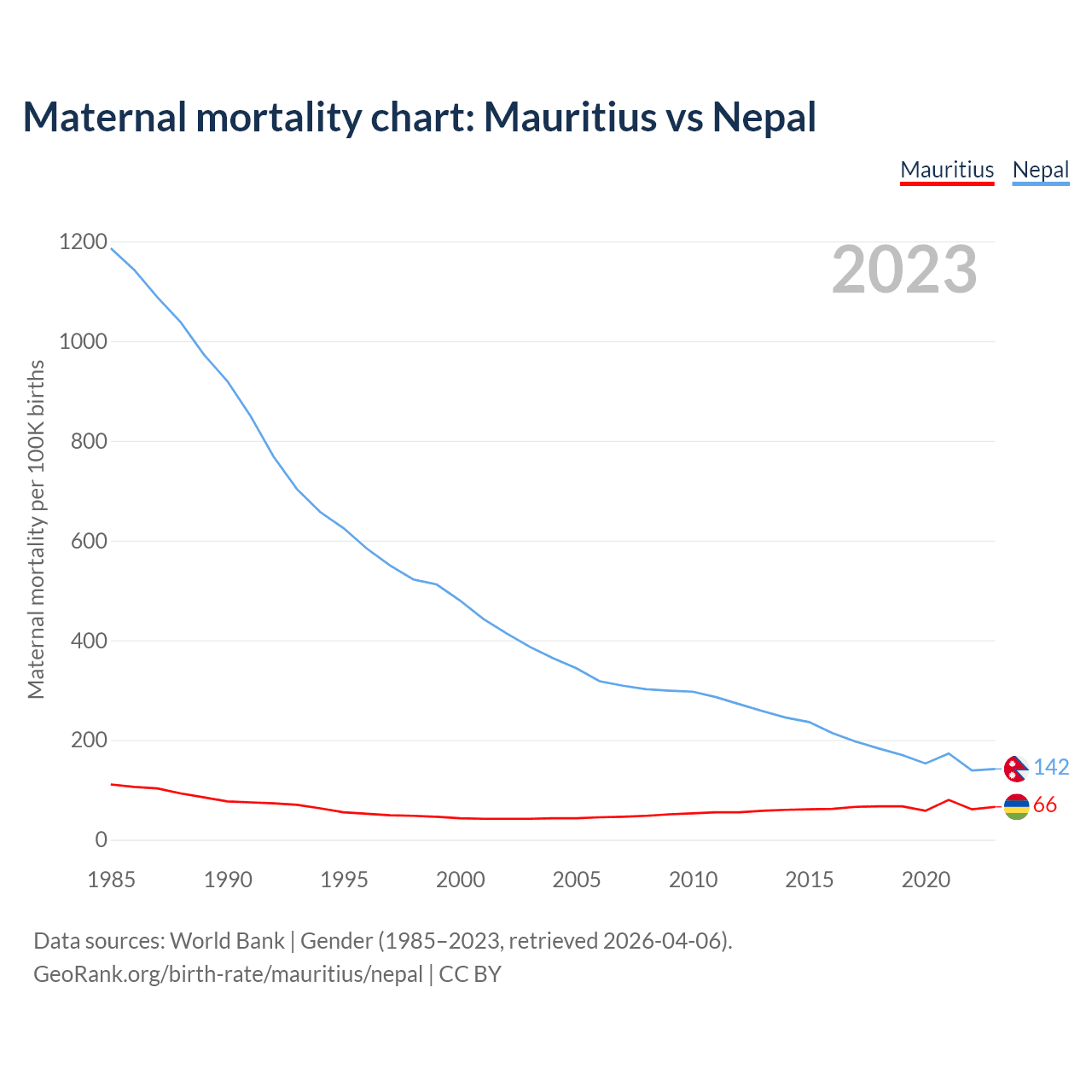 Maternal mortality chart: Mauritius vs Nepal

Mauritius Nepal

2023

Maternal mortality per 100K births

1200
1000
800
600
400
200
0

1985 1990 1995 2000 2005 2010 2015 2020

142
66

Data sources: World Bank | Gender (1985–2023, retrieved 2026-04-06).
GeoRank.org/birth-rate/mauritius/nepal | CC BY